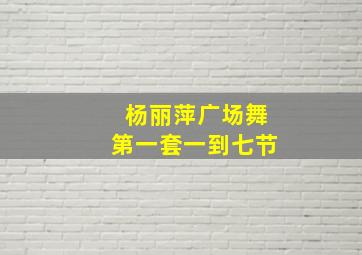 杨丽萍广场舞
第一套一到七节